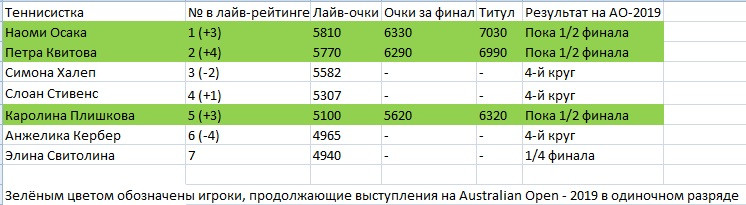 | Теннисистка | № в лайв-рейтинге | Лайв-очки | Очки за финал | Титул | Результат на АО-2019 |
|---|---|---|---|---|---|
| Наоми Осака | 1 (+3) | 5810 | 6330 | 7030 | Пока 1/2 финала |
| Петра Квитова | 2 (+4) | 5770 | 6290 | 6990 | Пока 1/2 финала |
| Симона Халеп | 3 (-2) | 5582 | - | - | 4-й круг |
| Слоан Стивенс | 4 (+1) | 5307 | - | - | 4-й круг |
| Каролина Плишкова | 5 (+3) | 5100 | 5620 | 6320 | Пока 1/2 финала |
| Анжелика Кербер | 6 (-4) | 4965 | - | - | 4-й круг |
| Элина Свитолина | 7 | 4940 | - | - | 1/4 финала |

Зелёным цветом обозначены игроки, продолжающие выступления на Australian Open - 2019 в одиночном разряде